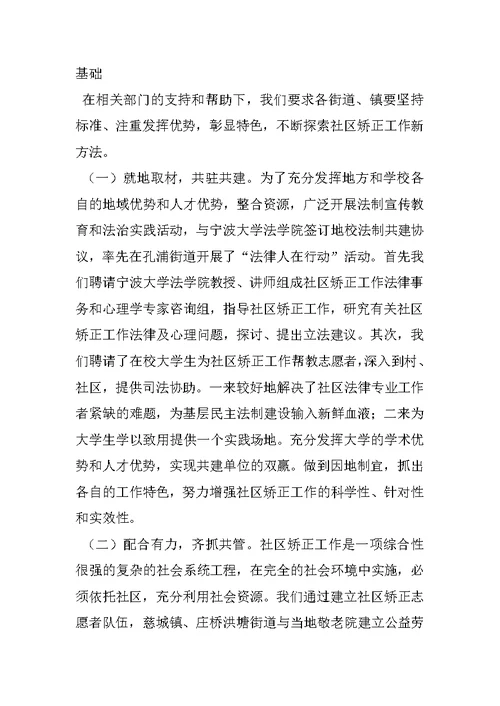 基础

在相关部门的支持和帮助下，我们要求各街道、镇要坚持标准、注重发挥优势，彰显特色，不断探索社区矫正工作新方法。

（一）就地取材，共驻共建。为了充分发挥地方和学校各自的地域优势和人才优势，整合资源，广泛开展法制宣传教育和法治实践活动，与宁波大学法学院签订地校法制共建协议，率先在孔浦街道开展了“法律人在行动”活动。首先我们聘请宁波大学法学院教授、讲师组成社区矫正工作法律事务和心理学专家咨询组，指导社区矫正工作，研究有关社区矫正工作法律及心理问题，探讨、提出立法建议。其次，我们聘请了在校大学生为社区矫正工作帮教志愿者，深入到村、社区，提供司法协助。一来较好地解决了社区法律专业工作者紧缺的难题，为基层民主法制建设输入新鲜血液；二来为大学生学以致用提供一个实践场地。充分发挥大学的学术优势和人才优势，实现共建单位的双赢。做到因地制宜，抓出各自的工作特色，努力增强社区矫正工作的科学性、针对性和实效性。

（二）配合有力，齐抓共管。社区矫正工作是一项综合性很强的复杂的社会系统工程，在完全的社会环境中实施，必须依托社区，充分利用社会资源。我们通过建立社区矫正志愿者队伍，慈城镇、庄桥洪塘街道与当地敬老院建立公益劳